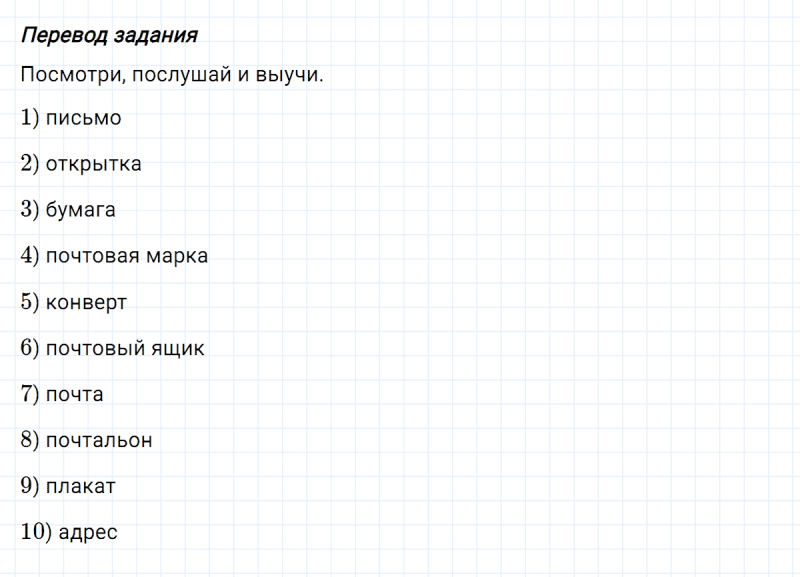 Перевод задания

Посмотри, послушай и выучи.

1) письмо

2) открытка

3) бумага

4) почтовая марка

5) конверт

6) почтовый ящик

7) почта

8) почтальон

9) плакат

10) адрес